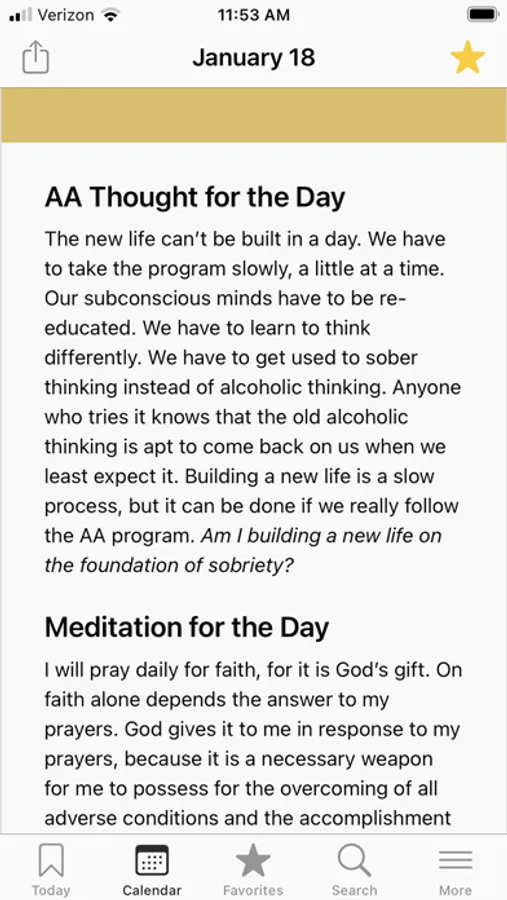 Verizon 11:53 AM

January 18

AA Thought for the Day

The new life can't be built in a day. We have to take the program slowly, a little at a time. Our subconscious minds have to be re-educated. We have to learn to think differently. We have to get used to sober thinking instead of alcoholic thinking. Anyone who tries it knows that the old alcoholic thinking is apt to come back on us when we least expect it. Building a new life is a slow process, but it can be done if we really follow the AA program. Am I building a new life on the foundation of sobriety?

Meditation for the Day

I will pray daily for faith, for it is God's gift. On faith alone depends the answer to my prayers. God gives it to me in response to my prayers, because it is a necessary weapon for me to possess for the overcoming of all adverse conditions and the accomplishment

Today Calendar Favorites Search More